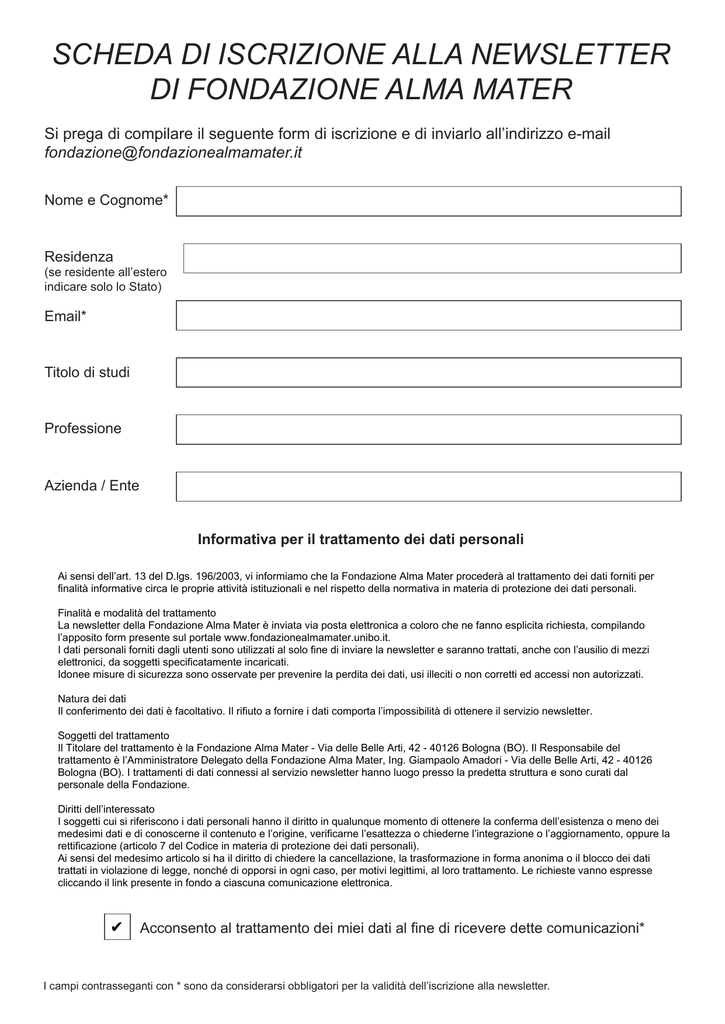 SCHEDA DI ISCRIZIONE ALLA NEWSLETTER DI FONDAZIONE ALMA MATER

Si prega di compilare il seguente form di iscrizione e di inviarlo all'indirizzo e-mail fondazione@fondazionealmamater.it

Nome e Cognome*

Residenza
(se residente all'estero indicare solo lo Stato)

Email*

Titolo di studi

Professione

Azienda / Ente

Informativa per il trattamento dei dati personali

Ai sensi dell'art. 13 del D.lgs. 196/2003, vi informiamo che la Fondazione Alma Mater procederà al trattamento dei dati forniti per finalità informative circa le proprie attività istituzionali e nel rispetto della normativa in materia di protezione dei dati personali.

Finalità e modalità del trattamento
La newsletter della Fondazione Alma Mater è inviata via posta elettronica a coloro che ne fanno esplicita richiesta, compilando l'apposito form presente sul portale www.fondazionealmamater.unibo.it.
I dati personali forniti dagli utenti sono utilizzati al solo fine di inviare la newsletter e saranno trattati, anche con l'ausilio di mezzi elettronici, da soggetti specificatamente incaricati.
Idonee misure di sicurezza sono osservate per prevenire la perdita dei dati, usi illeciti o non corretti ed accessi non autorizzati.

Natura dei dati
Il conferimento dei dati è facoltativo. Il rifiuto a fornire i dati comporta l'impossibilità di ottenere il servizio newsletter.

Soggetti del trattamento
Il Titolare del trattamento è la Fondazione Alma Mater - Via delle Belle Arti, 42 - 40126 Bologna (BO). Il Responsabile del trattamento è l'Amministratore Delegato della Fondazione Alma Mater, Ing. Giampaolo Amadori - Via delle Belle Arti, 42 - 40126 Bologna (BO). I trattamenti di dati connessi al servizio newsletter hanno luogo presso la predetta struttura e sono curati dal personale della Fondazione.

Diritti dell'interessato
I soggetti cui si riferiscono i dati personali hanno il diritto in qualunque momento di ottenere la conferma dell'esistenza o meno dei medesimi dati e di conoscerne il contenuto e l'origine, verificarne l'esattezza o chiederne l'integrazione o l'aggiornamento, oppure la rettificazione (articolo 7 del Codice in materia di protezione dei dati personali).
Ai sensi del medesimo articolo si ha il diritto di chiedere la cancellazione, la trasformazione in forma anonima o il blocco dei dati trattati in violazione di legge, nonché di opporsi in ogni caso, per motivi legittimi, al loro trattamento. Le richieste vanno espresse cliccando il link presente in fondo a ciascuna comunicazione elettronica.

✔ Acconsento al trattamento dei miei dati al fine di ricevere dette comunicazioni*

I campi contrasseganti con * sono da considerarsi obbligatori per la validità dell'iscrizione alla newsletter.